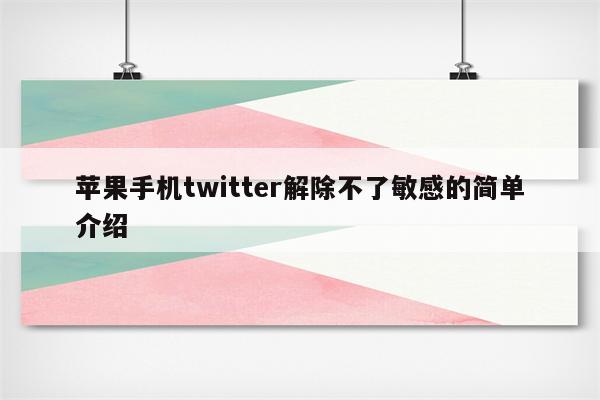 苹果手机twitter解除不了敏感的简单介绍